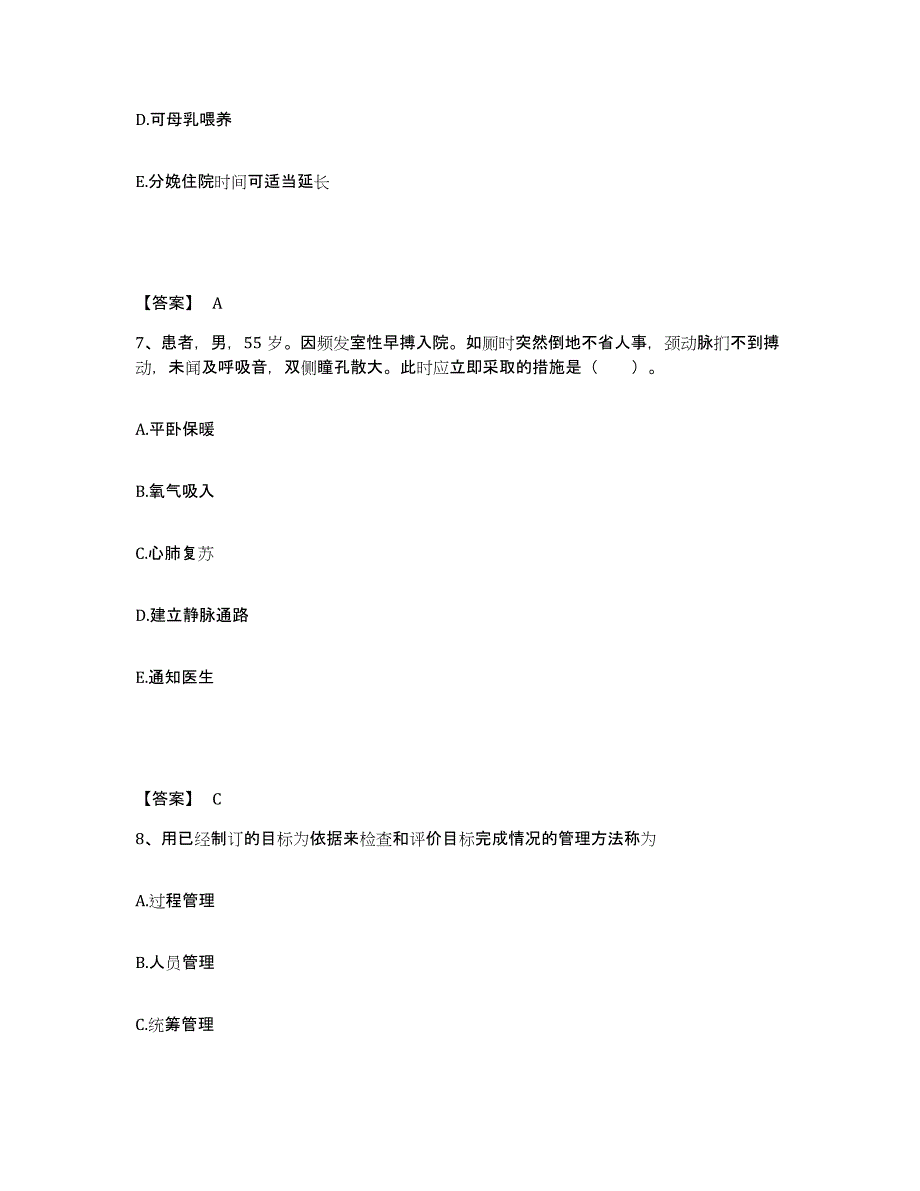 D.可母乳喂养

E.分娩住院时间可适当延长

【答案】 A

7、患者，男，55 岁。因频发室性早搏入院。如厕时突然倒地不省人事，颈动脉扪不到搏动，未闻及呼吸音，双侧瞳孔散大。此时应立即采取的措施是（ ）。

A.平卧保暖

B.氧气吸入

C.心肺复苏

D.建立静脉通路

E.通知医生

【答案】 C

8、用已经制订的目标为依据来检查和评价目标完成情况的管理方法称为

A.过程管理

B.人员管理

C.统筹管理